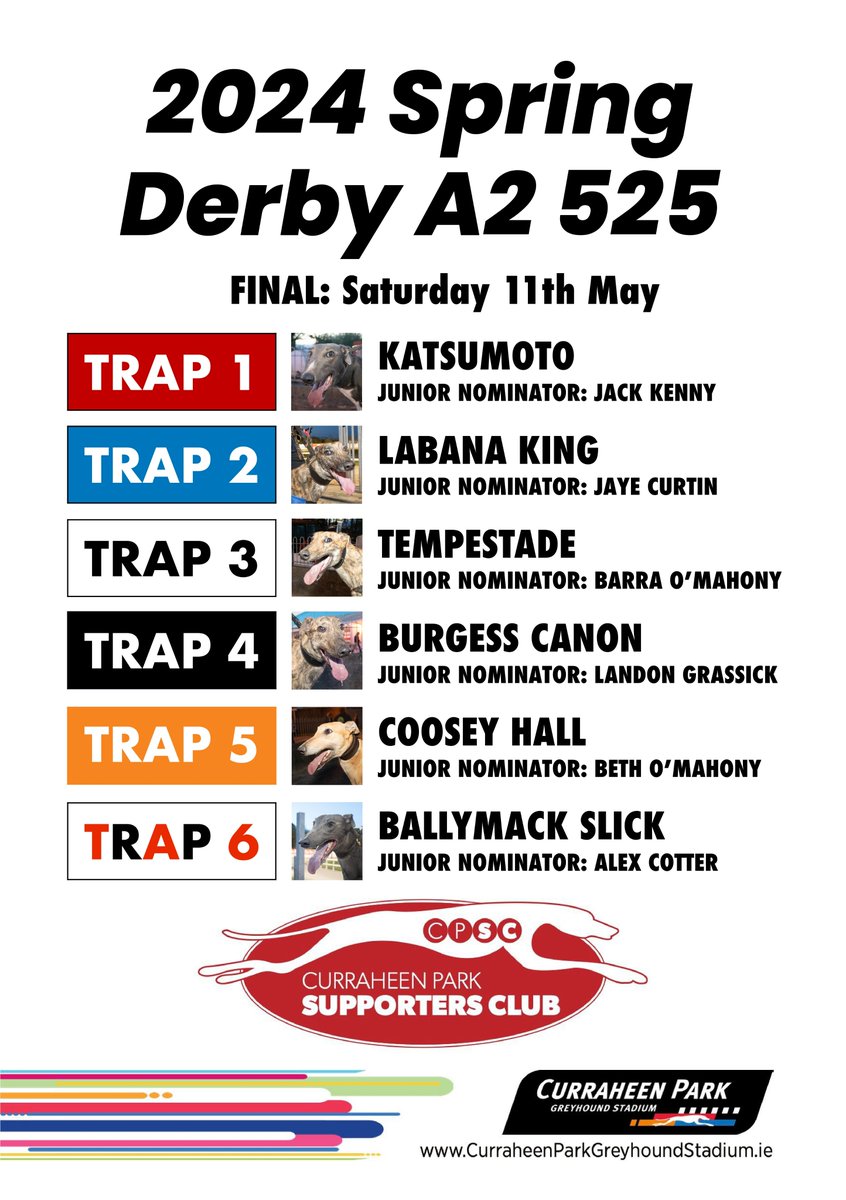 2024 Spring Derby A2 525

FINAL: Saturday 11th May

TRAP 1
KATSUMOTO
JUNIOR NOMINATOR: JACK KENNY

TRAP 2
LABANA KING
JUNIOR NOMINATOR: JAYE CURTIN

TRAP 3
TEMPESTADE
JUNIOR NOMINATOR: BARRA O'MAHONY

TRAP 4
BURGESS CANON
JUNIOR NOMINATOR: LANDON GRASSICK

TRAP 5
COOSEY HALL
JUNIOR NOMINATOR: BETH O'MAHONY

TRAP 6
BALLYMACK SLICK
JUNIOR NOMINATOR: ALEX COTTER

CPSC
CURRAHEEN PARK
SUPPORTERS CLUB

CURRAHEEN PARK
GREYHOUND STADIUM
www.CurraheenParkGreyhoundStadium.ie